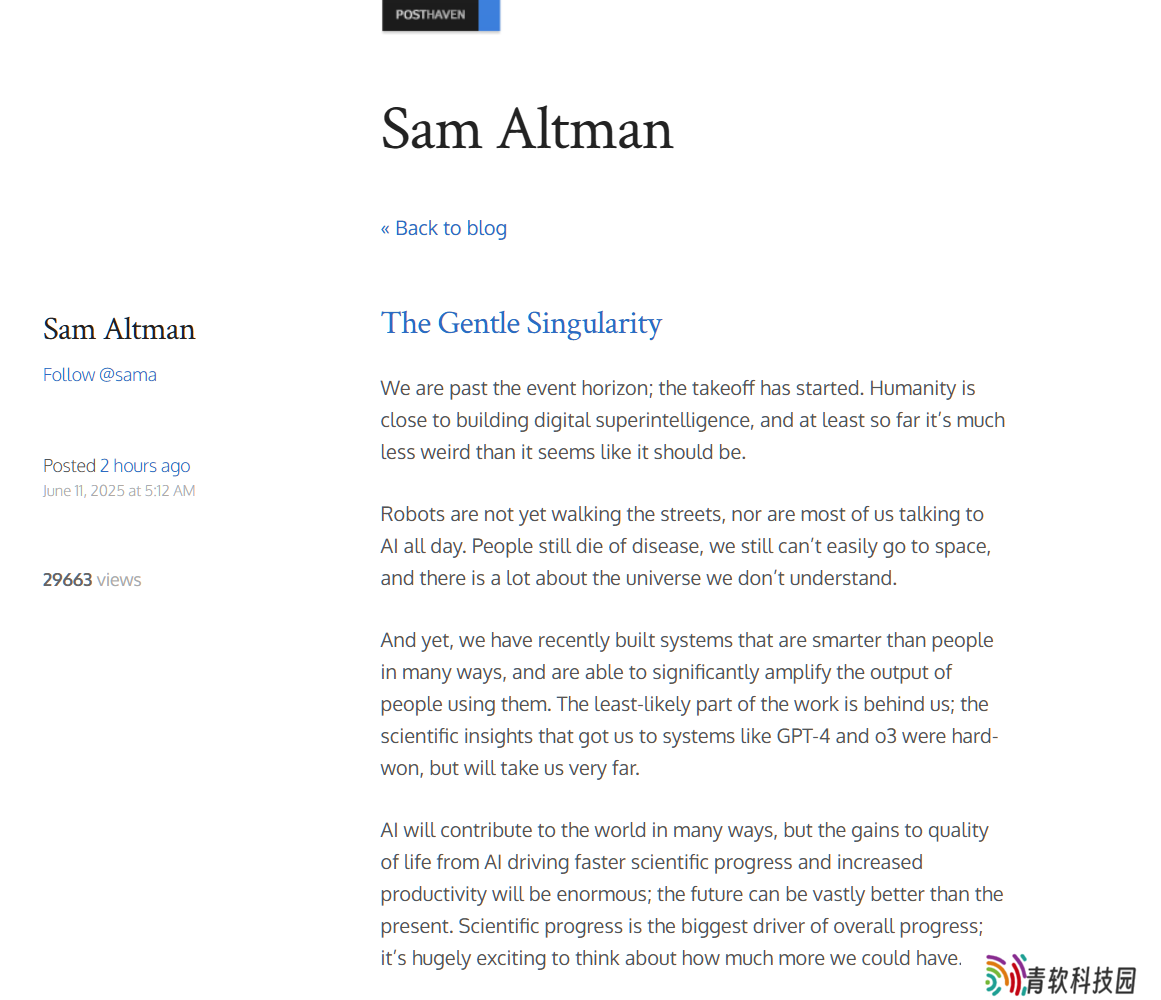 POSTHAVEN

Sam Altman

« Back to blog

Sam Altman

Follow @sama

Posted 2 hours ago
June 11, 2025 at 5:12 AM

29663 views

The Gentle Singularity

We are past the event horizon; the takeoff has started. Humanity is close to building digital superintelligence, and at least so far it's much less weird than it seems like it should be.

Robots are not yet walking the streets, nor are most of us talking to AI all day. People still die of disease, we still can't easily go to space, and there is a lot about the universe we don't understand.

And yet, we have recently built systems that are smarter than people in many ways, and are able to significantly amplify the output of people using them. The least-likely part of the work is behind us; the scientific insights that got us to systems like GPT-4 and o3 were hard-won, but will take us very far.

AI will contribute to the world in many ways, but the gains to quality of life from AI driving faster scientific progress and increased productivity will be enormous; the future can be vastly better than the present. Scientific progress is the biggest driver of overall progress; it's hugely exciting to think about how much more we could have.

青软科技园